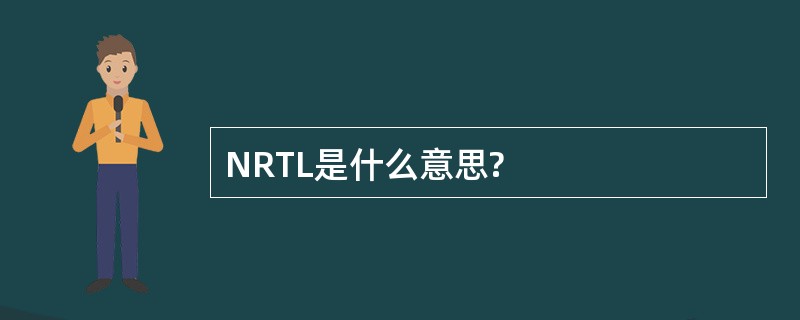 NRTL是什么意思?